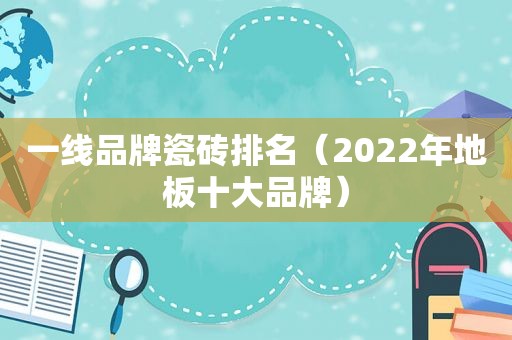 一线品牌瓷砖排名（2022年地板十大品牌）